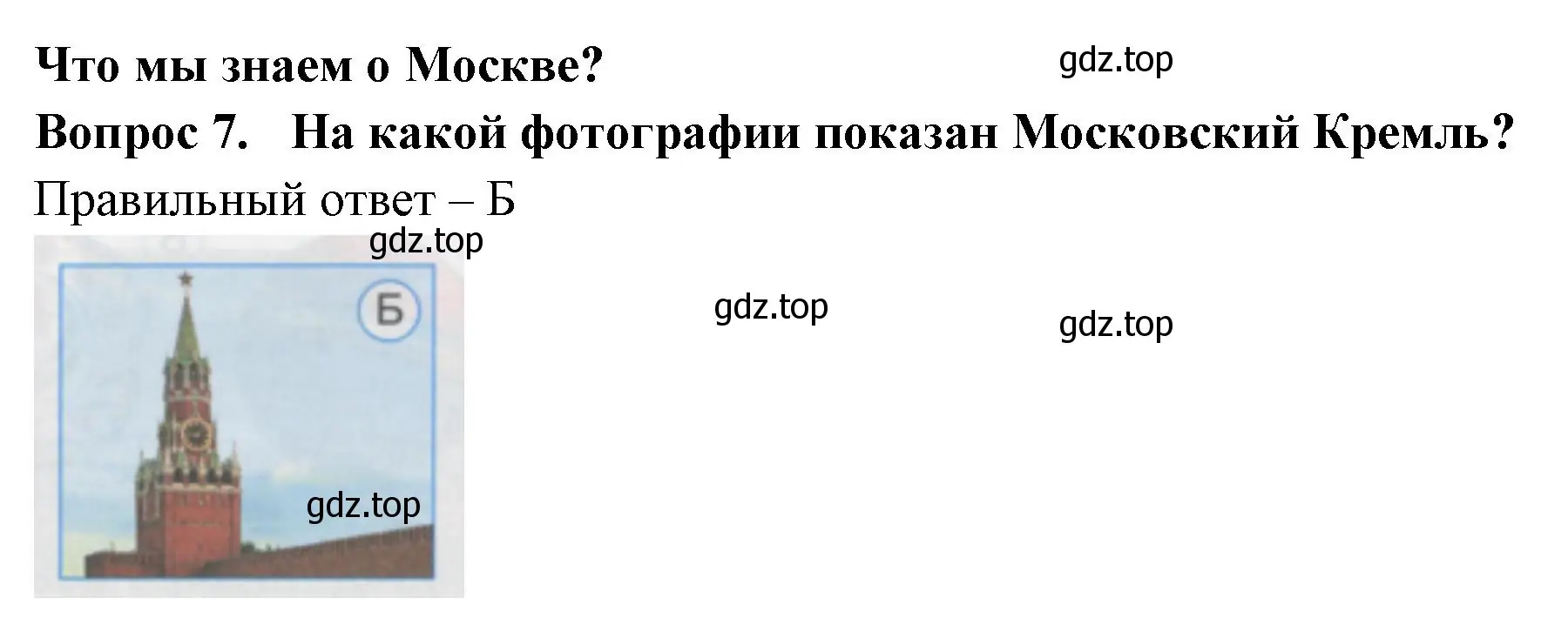 Что мы знаем о Москве?

gdz.top

Вопрос 7. На какой фотографии показан Московский Кремль?

Правильный ответ – Б

gdz.top

Б

gdz.top

gdz.top

gdz.top